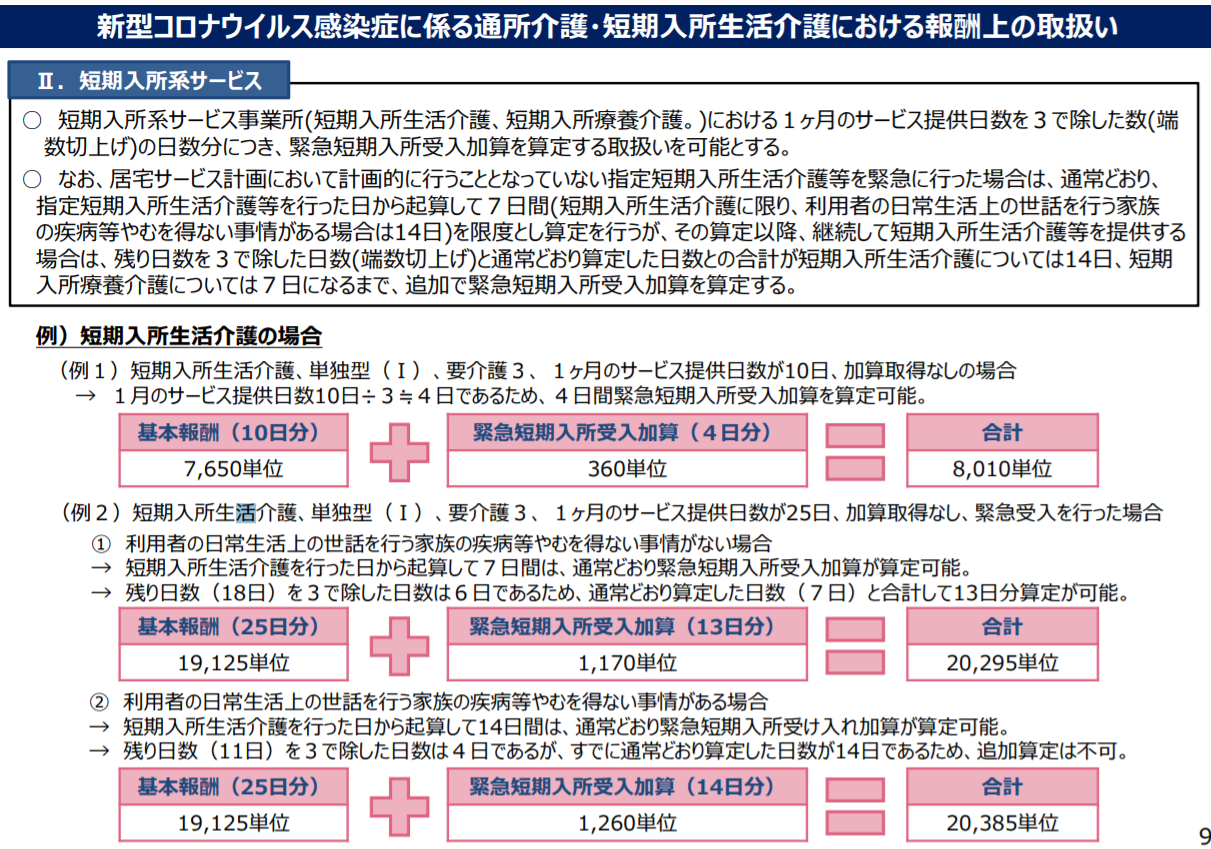 新型コロナウイルス感染症に係る通所介護・短期入所生活介護における報酬上の取扱い

Ⅱ．短期入所系サービス

○ 短期入所系サービス事業所(短期入所生活介護、短期入所療養介護。)における１ヶ月のサービス提供日数を３で除した数(端数切上げ)の日数分につき、緊急短期入所受入加算を算定する取扱いを可能とする。

○ なお、居宅サービス計画において計画的に行うこととなっていない指定短期入所生活介護等を緊急に行った場合は、通常どおり、指定短期入所生活介護等を行った日から起算して７日間(短期入所生活介護に限り、利用者の日常生活上の世話を行う家族の疾病等やむを得ない事情がある場合は14日)を限度とし算定を行うが、その算定以降、継続して短期入所生活介護等を提供する場合は、残り日数を３で除した日数(端数切上げ)と通常どおり算定した日数との合計が短期入所生活介護については14日、短期入所療養介護については７日になるまで、追加で緊急短期入所受入加算を算定する。

例）短期入所生活介護の場合

（例１）短期入所生活介護、単独型（Ⅰ）、要介護３、１ヶ月のサービス提供日数が10日、加算取得なしの場合
→ １月のサービス提供日数10日÷３≒４日であるため、４日間緊急短期入所受入加算を算定可能。

| 基本報酬（10日分） | 緊急短期入所受入加算（４日分） | 合計 |
|---|---|---|
| 7,650単位 | 360単位 | 8,010単位 |

（例２）短期入所生活介護、単独型（Ⅰ）、要介護３、１ヶ月のサービス提供日数が25日、加算取得なし、緊急受入を行った場合
① 利用者の日常生活上の世話を行う家族の疾病等やむを得ない事情がない場合
→ 短期入所生活介護を行った日から起算して７日間は、通常どおり緊急短期入所受入加算が算定可能。
→ 残り日数（18日）を３で除した日数は６日であるため、通常どおり算定した日数（７日）と合計して13日分算定が可能。

| 基本報酬（25日分） | 緊急短期入所受入加算（13日分） | 合計 |
|---|---|---|
| 19,125単位 | 1,170単位 | 20,295単位 |

② 利用者の日常生活上の世話を行う家族の疾病等やむを得ない事情がある場合
→ 短期入所生活介護を行った日から起算して14日間は、通常どおり緊急短期入所受け入れ加算が算定可能。
→ 残り日数（11日）を３で除した日数は４日であるが、すでに通常どおり算定した日数が14日であるため、追加算定は不可。

| 基本報酬（25日分） | 緊急短期入所受入加算（14日分） | 合計 |
|---|---|---|
| 19,125単位 | 1,260単位 | 20,385単位 |

9